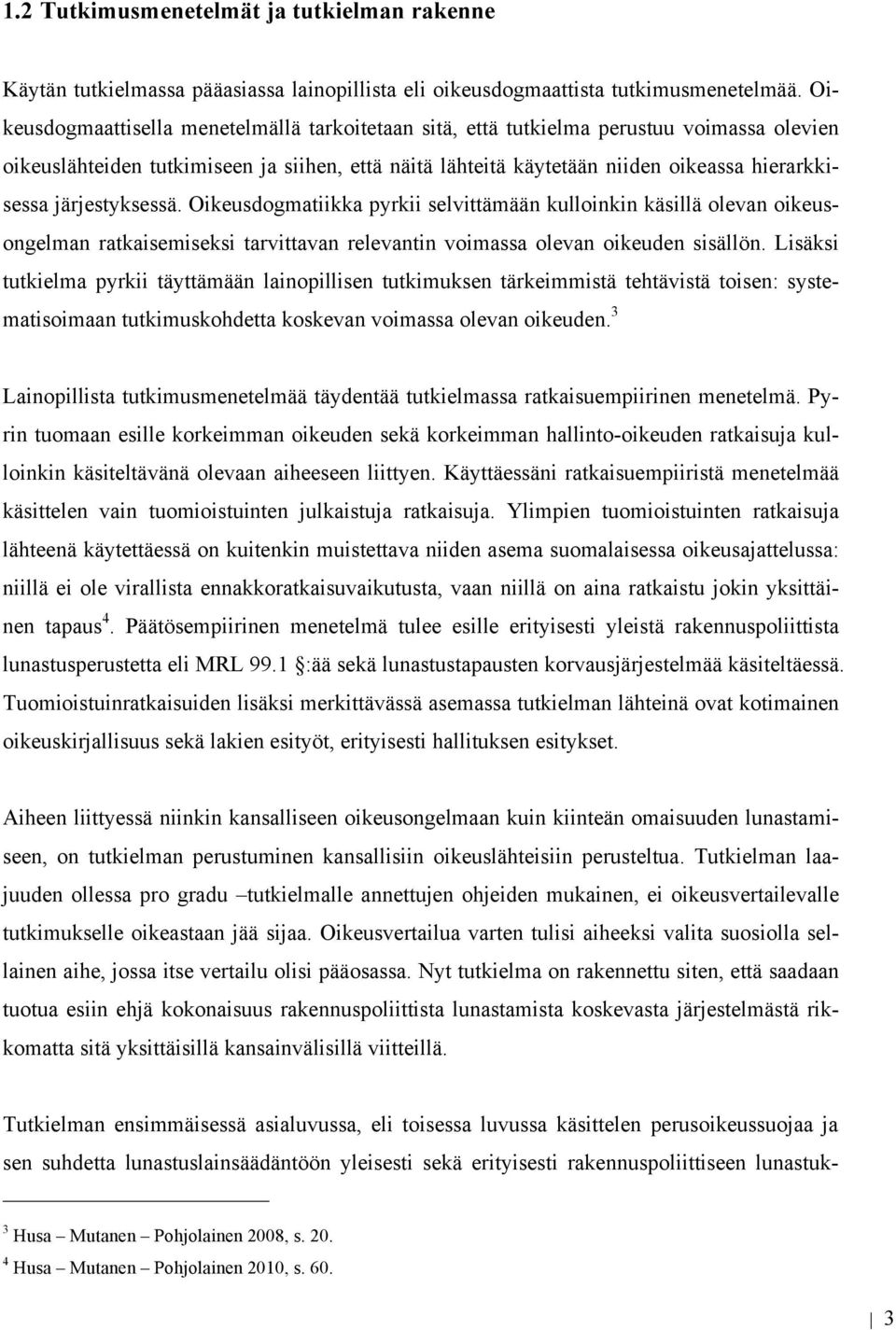 1.2 Tutkimusmenetelmät ja tutkielman rakenne

Käytän tutkielmassa pääasiassa lainopillista eli oikeusdogmaattista tutkimusmenetelmää. Oikeusdogmaattisella menetelmällä tarkoitetaan sitä, että tutkielma perustuu voimassa olevien oikeuslähteiden tutkimiseen ja siihen, että näitä lähteitä käytetään niiden oikeassa hierarkkisessa järjestyksessä. Oikeusdogmatiikka pyrkii selvittämään kulloinkin käsillä olevan oikeusongelman ratkaisemiseksi tarvittavan relevantin voimassa olevan oikeuden sisällön. Lisäksi tutkielma pyrkii täyttämään lainopillisen tutkimuksen tärkeimmistä tehtävistä toisen: systematisoimaan tutkimuskohdetta koskevan voimassa olevan oikeuden.$^3$

Lainopillista tutkimusmenetelmää täydentää tutkielmassa ratkaisuempiirinen menetelmä. Pyrin tuomaan esille korkeimman oikeuden sekä korkeimman hallinto-oikeuden ratkaisuja kulloinkin käsiteltävänä olevaan aiheeseen liittyen. Käyttäessäni ratkaisuempiiristä menetelmää käsittelen vain tuomioistuinten julkaistuja ratkaisuja. Ylimpien tuomioistuinten ratkaisuja lähteenä käytettäessä on kuitenkin muistettava niiden asema suomalaisessa oikeusajattelussa: niillä ei ole virallista ennakkoratkaisuvaikutusta, vaan niillä on aina ratkaistu jokin yksittäinen tapaus$^4$. Päätösempiirinen menetelmä tulee esille erityisesti yleistä rakennuspoliittista lunastusperustetta eli MRL 99.1 §:ää sekä lunastustapausten korvausjärjestelmää käsiteltäessä. Tuomioistuinratkaisuiden lisäksi merkittävässä asemassa tutkielman lähteinä ovat kotimainen oikeuskirjallisuus sekä lakien esityöt, erityisesti hallituksen esitykset.

Aiheen liittyessä niinkin kansalliseen oikeusongelmaan kuin kiinteän omaisuuden lunastamiseen, on tutkielman perustuminen kansallisiin oikeuslähteisiin perusteltua. Tutkielman laajuuden ollessa pro gradu –tutkielmalle annettujen ohjeiden mukainen, ei oikeusvertailevalle tutkimukselle oikeastaan jää sijaa. Oikeusvertailua varten tulisi aiheeksi valita suosiolla sellainen aihe, jossa itse vertailu olisi pääosassa. Nyt tutkielma on rakennettu siten, että saadaan tuotua esiin ehjä kokonaisuus rakennuspoliittista lunastamista koskevasta järjestelmästä rikkomatta sitä yksittäisillä kansainvälisillä viitteillä.

Tutkielman ensimmäisessä asialuvussa, eli toisessa luvussa käsittelen perusoikeussuojaa ja sen suhdetta lunastuslainsäädäntöön yleisesti sekä erityisesti rakennuspoliittiseen lunastuk-

$^3$ Husa – Mutanen – Pohjolainen 2008, s. 20.
$^4$ Husa – Mutanen – Pohjolainen 2010, s. 60.

3